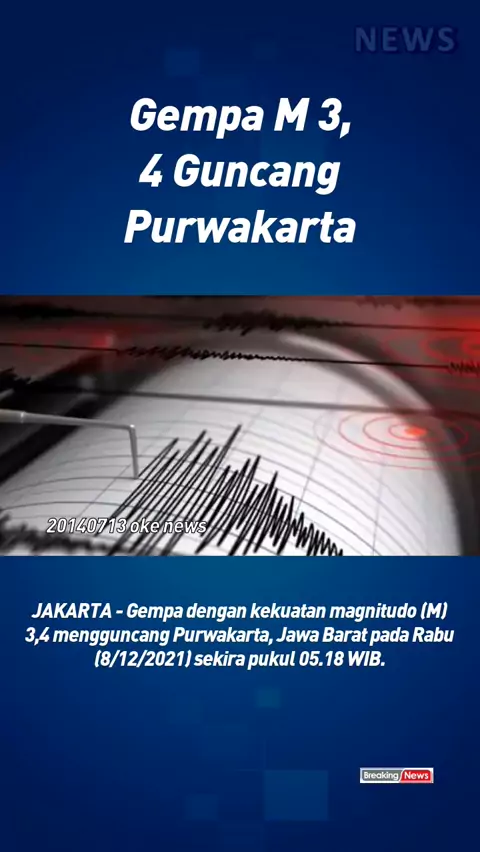 NEWS

Gempa M 3, 4 Guncang Purwakarta

20140713 oke news

JAKARTA - Gempa dengan kekuatan magnitudo (M) 3,4 mengguncang Purwakarta, Jawa Barat pada Rabu (8/12/2021) sekira pukul 05.18 WIB.

Breaking News